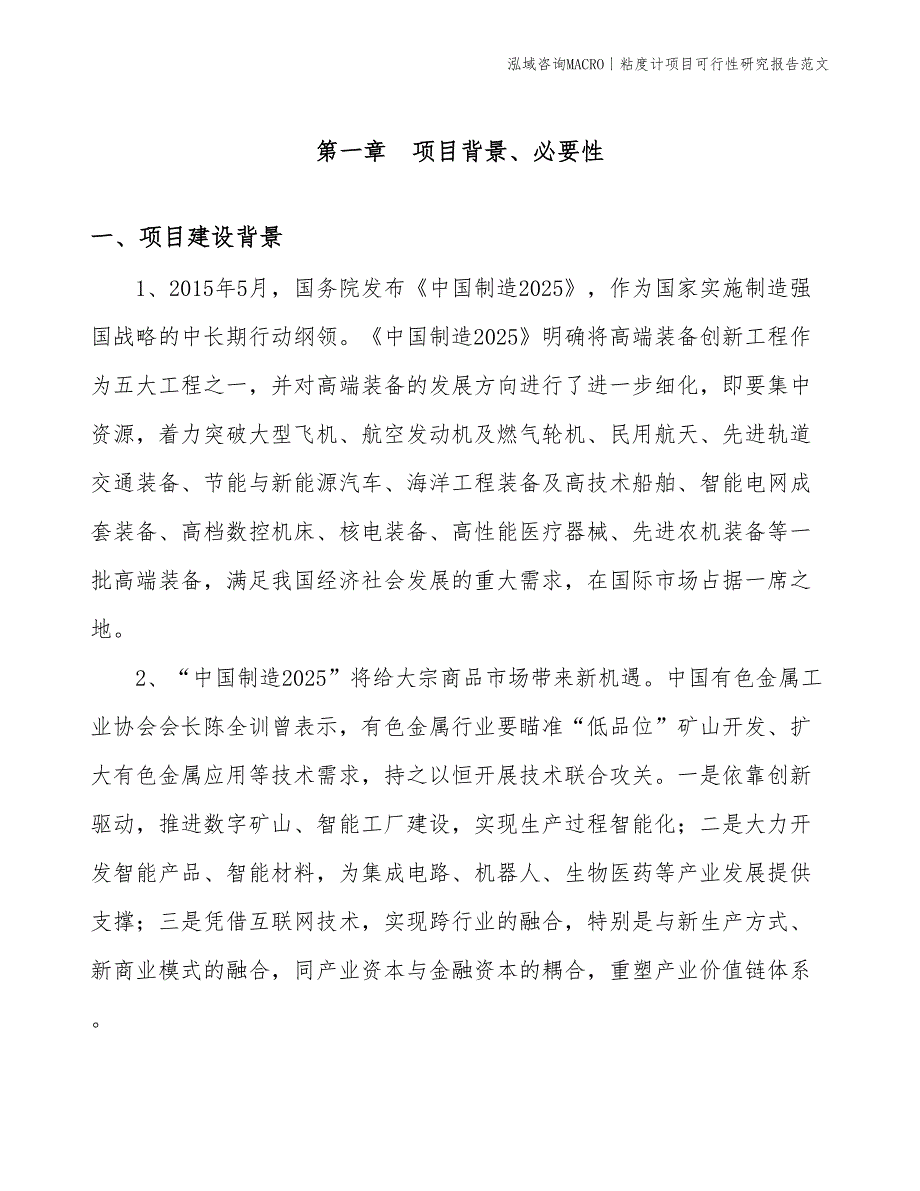 泓域咨询MACRO | 粘度计项目可行性研究报告范文

第一章　项目背景、必要性

一、项目建设背景

1、2015年5月，国务院发布《中国制造2025》，作为国家实施制造强国战略的中长期行动纲领。《中国制造2025》明确将高端装备创新工程作为五大工程之一，并对高端装备的发展方向进行了进一步细化，即要集中资源，着力突破大型飞机、航空发动机及燃气轮机、民用航天、先进轨道交通装备、节能与新能源汽车、海洋工程装备及高技术船舶、智能电网成套装备、高档数控机床、核电装备、高性能医疗器械、先进农机装备等一批高端装备，满足我国经济社会发展的重大需求，在国际市场占据一席之地。

2、“中国制造2025”将给大宗商品市场带来新机遇。中国有色金属工业协会会长陈全训曾表示，有色金属行业要瞄准“低品位”矿山开发、扩大有色金属应用等技术需求，持之以恒开展技术联合攻关。一是依靠创新驱动，推进数字矿山、智能工厂建设，实现生产过程智能化；二是大力开发智能产品、智能材料，为集成电路、机器人、生物医药等产业发展提供支撑；三是凭借互联网技术，实现跨行业的融合，特别是与新生产方式、新商业模式的融合，同产业资本与金融资本的耦合，重塑产业价值链体系。